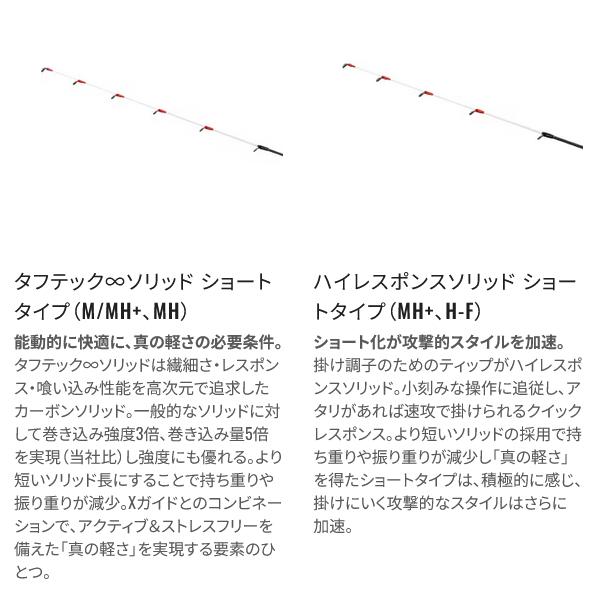 タフテック∞ソリッド ショートタイプ（M/MH+、MH）

能動的に快適に、真の軽さの必要条件。

タフテック∞ソリッドは繊細さ・レスポンス・喰い込み性能を高次元で追求したカーボンソリッド。一般的なソリッドに対して巻き込み強度3倍、巻き込み量5倍を実現（当社比）し強度にも優れる。より短いソリッド長にすることで持ち重りや振り重りが減少。Xガイドとのコンビネーションで、アクティブ＆ストレスフリーを備えた「真の軽さ」を実現する要素のひとつ。

ハイレスポンスソリッド ショートタイプ（MH+、H-F）

ショート化が攻撃的スタイルを加速。

掛け調子のためのティップがハイレスポンスソリッド。小刻みな操作に追従し、アタリがあれば速攻で掛けられるクイックレスポンス。より短いソリッドの採用で持ち重りや振り重りが減少し「真の軽さ」を得たショートタイプは、積極的に感じ、掛けにいく攻撃的なスタイルはさらに加速。